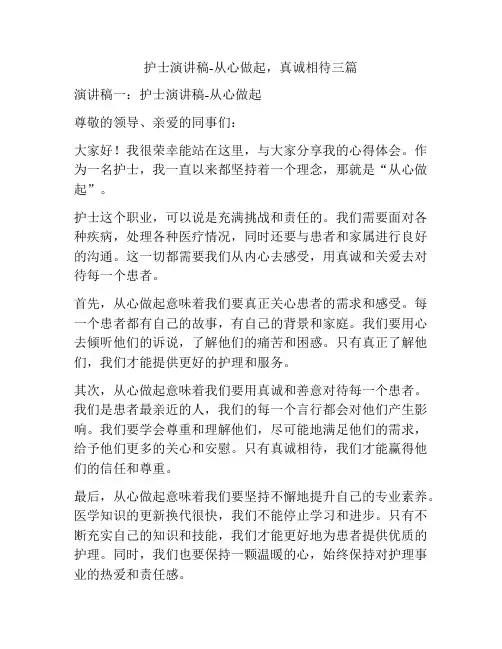 护士演讲稿-从心做起，真诚相待三篇

演讲稿一：护士演讲稿-从心做起

尊敬的领导、亲爱的同事们：

大家好！我很荣幸能站在这里，与大家分享我的心得体会。作为一名护士，我一直以来都坚持着一个理念，那就是“从心做起”。

护士这个职业，可以说是充满挑战和责任的。我们需要面对各种疾病，处理各种医疗情况，同时还要与患者和家属进行良好的沟通。这一切都需要我们从内心去感受，用真诚和关爱去对待每一个患者。

首先，从心做起意味着我们要真正关心患者的需求和感受。每一个患者都有自己的故事，有自己的背景和家庭。我们要用心去倾听他们的诉说，了解他们的痛苦和困惑。只有真正了解他们，我们才能提供更好的护理和服务。

其次，从心做起意味着我们要用真诚和善意对待每一个患者。我们是患者最亲近的人，我们的每一个言行都会对他们产生影响。我们要学会尊重和理解他们，尽可能地满足他们的需求，给予他们更多的关心和安慰。只有真诚相待，我们才能赢得他们的信任和尊重。

最后，从心做起意味着我们要坚持不懈地提升自己的专业素养。医学知识的更新换代很快，我们不能停止学习和进步。只有不断充实自己的知识和技能，我们才能更好地为患者提供优质的护理。同时，我们也要保持一颗温暖的心，始终保持对护理事业的热爱和责任感。